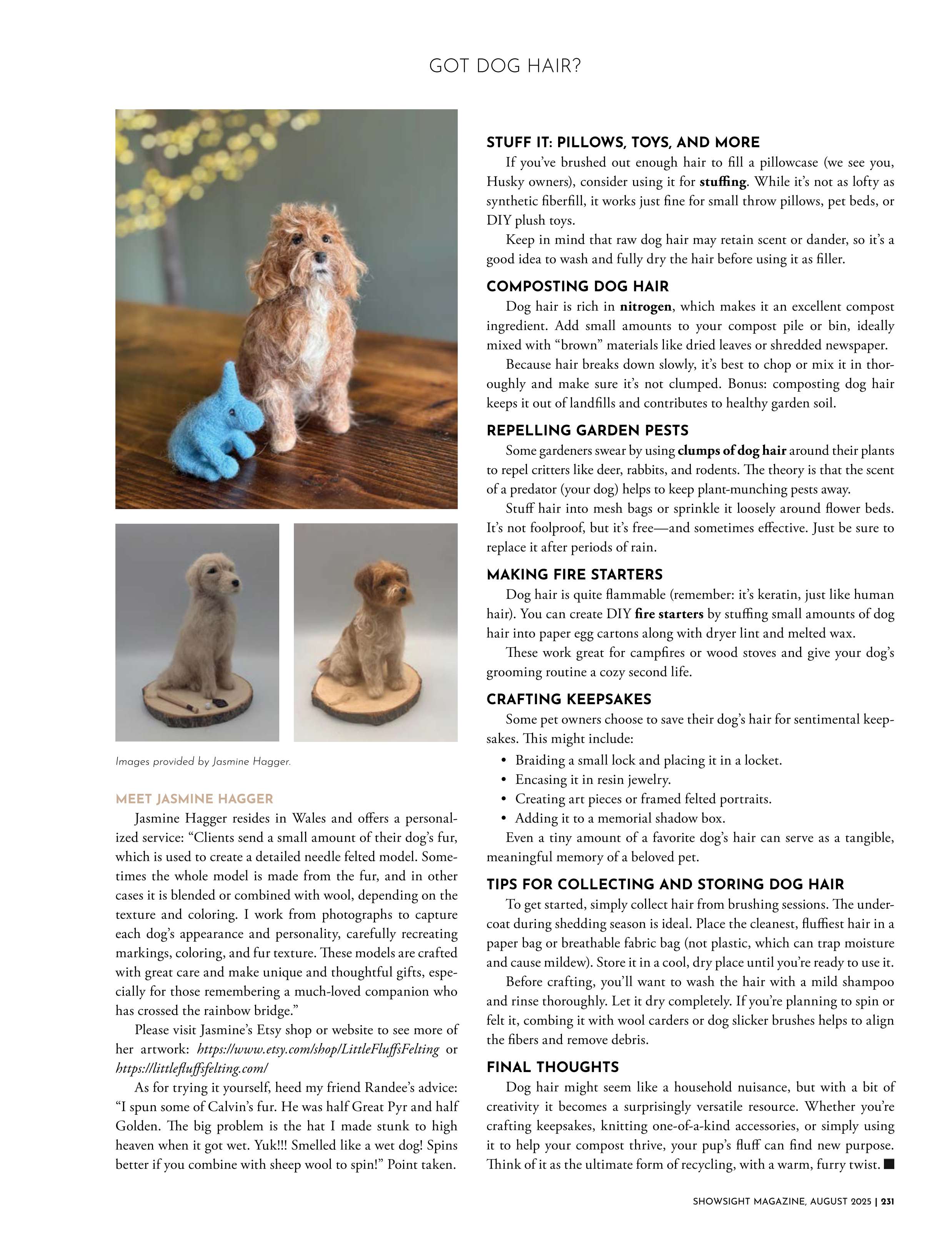 GOT DOG HAIR?

Images provided by Jasmine Hagger.

MEET JASMINE HAGGER

Jasmine Hagger resides in Wales and offers a personalized service: "Clients send a small amount of their dog's fur, which is used to create a detailed needle felted model. Sometimes the whole model is made from the fur, and in other cases it is blended or combined with wool, depending on the texture and coloring. I work from photographs to capture each dog's appearance and personality, carefully recreating markings, coloring, and fur texture. These models are crafted with great care and make unique and thoughtful gifts, especially for those remembering a much-loved companion who has crossed the rainbow bridge."

Please visit Jasmine's Etsy shop or website to see more of her artwork: https://www.etsy.com/shop/LittleFluffsFelting or https://littlefluffsfelting.com/

As for trying it yourself, heed my friend Randee's advice: "I spun some of Calvin's fur. He was half Great Pyr and half Golden. The big problem is the hat I made stunk to high heaven when it got wet. Yuk!!! Smelled like a wet dog! Spins better if you combine with sheep wool to spin!" Point taken.

STUFF IT: PILLOWS, TOYS, AND MORE

If you've brushed out enough hair to fill a pillowcase (we see you, Husky owners), consider using it for stuffing. While it's not as lofty as synthetic fiberfill, it works just fine for small throw pillows, pet beds, or DIY plush toys.

Keep in mind that raw dog hair may retain scent or dander, so it's a good idea to wash and fully dry the hair before using it as filler.

COMPOSTING DOG HAIR

Dog hair is rich in nitrogen, which makes it an excellent compost ingredient. Add small amounts to your compost pile or bin, ideally mixed with "brown" materials like dried leaves or shredded newspaper.

Because hair breaks down slowly, it's best to chop or mix it in thoroughly and make sure it's not clumped. Bonus: composting dog hair keeps it out of landfills and contributes to healthy garden soil.

REPELLING GARDEN PESTS

Some gardeners swear by using clumps of dog hair around their plants to repel critters like deer, rabbits, and rodents. The theory is that the scent of a predator (your dog) helps to keep plant-munching pests away.

Stuff hair into mesh bags or sprinkle it loosely around flower beds. It's not foolproof, but it's free—and sometimes effective. Just be sure to replace it after periods of rain.

MAKING FIRE STARTERS

Dog hair is quite flammable (remember: it's keratin, just like human hair). You can create DIY fire starters by stuffing small amounts of dog hair into paper egg cartons along with dryer lint and melted wax.

These work great for campfires or wood stoves and give your dog's grooming routine a cozy second life.

CRAFTING KEEPSAKES

Some pet owners choose to save their dog's hair for sentimental keepsakes. This might include:
• Braiding a small lock and placing it in a locket.
• Encasing it in resin jewelry.
• Creating art pieces or framed felted portraits.
• Adding it to a memorial shadow box.

Even a tiny amount of a favorite dog's hair can serve as a tangible, meaningful memory of a beloved pet.

TIPS FOR COLLECTING AND STORING DOG HAIR

To get started, simply collect hair from brushing sessions. The undercoat during shedding season is ideal. Place the cleanest, fluffiest hair in a paper bag or breathable fabric bag (not plastic, which can trap moisture and cause mildew). Store it in a cool, dry place until you're ready to use it.

Before crafting, you'll want to wash the hair with a mild shampoo and rinse thoroughly. Let it dry completely. If you're planning to spin or felt it, combing it with wool carders or dog slicker brushes helps to align the fibers and remove debris.

FINAL THOUGHTS

Dog hair might seem like a household nuisance, but with a bit of creativity it becomes a surprisingly versatile resource. Whether you're crafting keepsakes, knitting one-of-a-kind accessories, or simply using it to help your compost thrive, your pup's fluff can find new purpose. Think of it as the ultimate form of recycling, with a warm, furry twist. ■

SHOWSIGHT MAGAZINE, AUGUST 2025 | 231